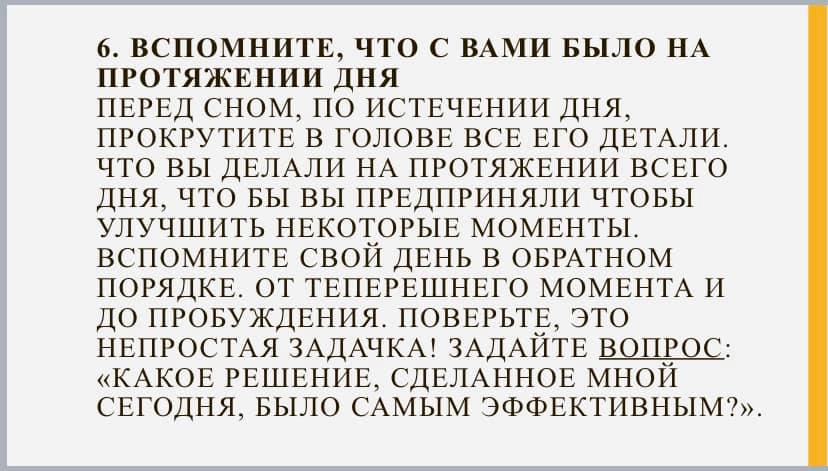 6. ВСПОМНИТЕ, ЧТО С ВАМИ БЫЛО НА ПРОТЯЖЕНИИ ДНЯ

ПЕРЕД СНОМ, ПО ИСТЕЧЕНИИ ДНЯ, ПРОКРУТИТЕ В ГОЛОВЕ ВСЕ ЕГО ДЕТАЛИ. ЧТО ВЫ ДЕЛАЛИ НА ПРОТЯЖЕНИИ ВСЕГО ДНЯ, ЧТО БЫ ВЫ ПРЕДПРИНЯЛИ ЧТОБЫ УЛУЧШИТЬ НЕКОТОРЫЕ МОМЕНТЫ. ВСПОМНИТЕ СВОЙ ДЕНЬ В ОБРАТНОМ ПОРЯДКЕ. ОТ ТЕПЕРЕШНЕГО МОМЕНТА И ДО ПРОБУЖДЕНИЯ. ПОВЕРЬТЕ, ЭТО НЕПРОСТАЯ ЗАДАЧКА! ЗАДАЙТЕ ВОПРОС: «КАКОЕ РЕШЕНИЕ, СДЕЛАННОЕ МНОЙ СЕГОДНЯ, БЫЛО САМЫМ ЭФФЕКТИВНЫМ?».